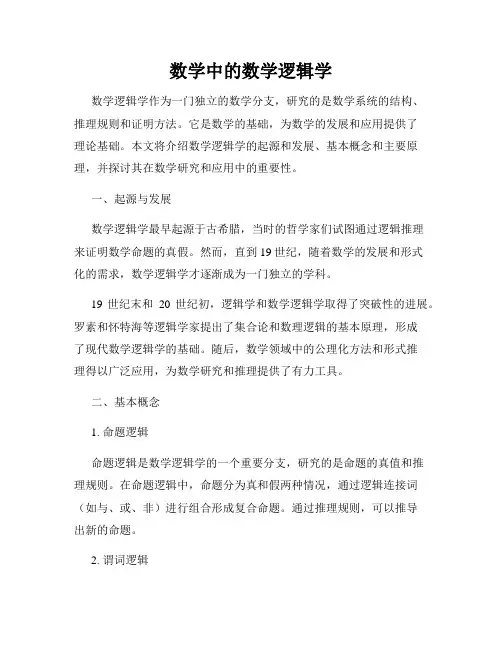 数学中的数学逻辑学

数学逻辑学作为一门独立的数学分支，研究的是数学系统的结构、推理规则和证明方法。它是数学的基础，为数学的发展和应用提供了理论基础。本文将介绍数学逻辑学的起源和发展、基本概念和主要原理，并探讨其在数学研究和应用中的重要性。

一、起源与发展

数学逻辑学最早起源于古希腊，当时的哲学家们试图通过逻辑推理来证明数学命题的真假。然而，直到19世纪，随着数学的发展和形式化的需求，数学逻辑学才逐渐成为一门独立的学科。

19 世纪末和 20 世纪初，逻辑学和数学逻辑学取得了突破性的进展。罗素和怀特海等逻辑学家提出了集合论和数理逻辑的基本原理，形成了现代数学逻辑学的基础。随后，数学领域中的公理化方法和形式推理得以广泛应用，为数学研究和推理提供了有力工具。

二、基本概念

1. 命题逻辑

命题逻辑是数学逻辑学的一个重要分支，研究的是命题的真值和推理规则。在命题逻辑中，命题分为真和假两种情况，通过逻辑连接词（如与、或、非）进行组合形成复合命题。通过推理规则，可以推导出新的命题。

2. 谓词逻辑